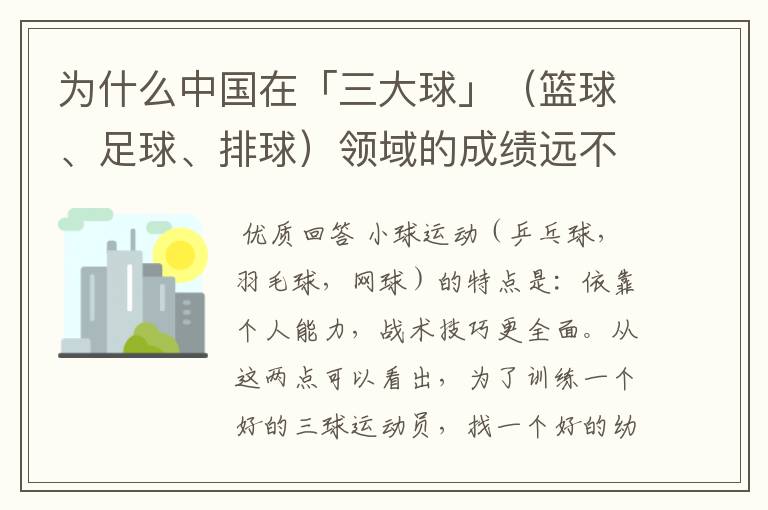 为什么中国在「三大球」（篮球、足球、排球）领域的成绩远不

优质回答 小球运动（乒乓球，羽毛球，网球）的特点是：依靠个人能力，战术技巧更全面。从这两点可以看出，为了训练一个好的三球运动员，找一个好的幼